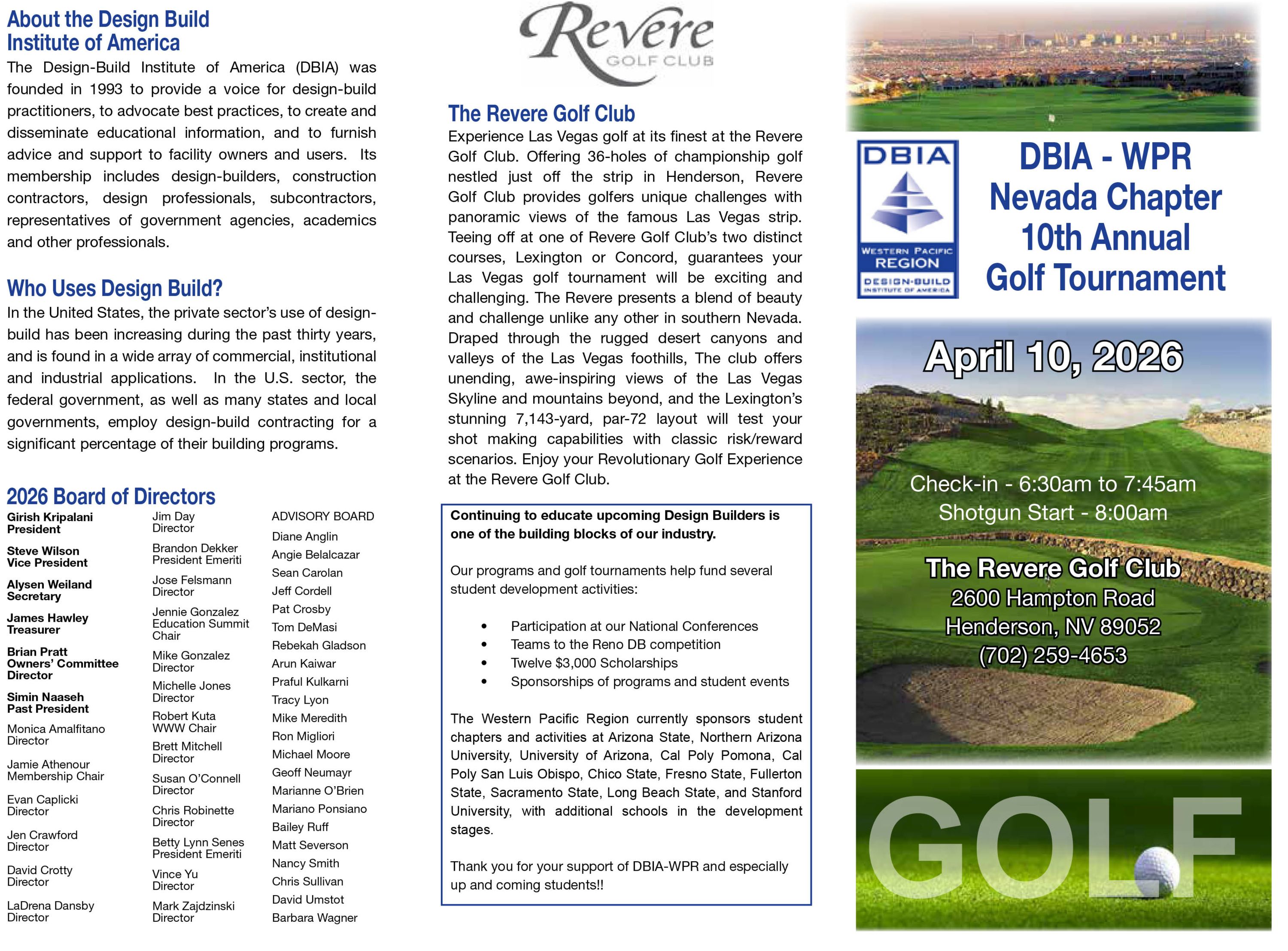 About the Design Build Institute of America

The Design-Build Institute of America (DBIA) was founded in 1993 to provide a voice for design-build practitioners, to advocate best practices, to create and disseminate educational information, and to furnish advice and support to facility owners and users. Its membership includes design-builders, construction contractors, design professionals, subcontractors, representatives of government agencies, academics and other professionals.

Who Uses Design Build?

In the United States, the private sector's use of design-build has been increasing during the past thirty years, and is found in a wide array of commercial, institutional and industrial applications. In the U.S. sector, the federal government, as well as many states and local governments, employ design-build contracting for a significant percentage of their building programs.

2026 Board of Directors

Girish Kripalani
President

Steve Wilson
Vice President

Alysen Weiland
Secretary

James Hawley
Treasurer

Brian Pratt
Owners' Committee Director

Simin Naaseh
Past President

Monica Amalfitano
Director

Jamie Athenour
Membership Chair

Evan Caplicki
Director

Jen Crawford
Director

David Crotty
Director

LaDrena Dansby
Director

Jim Day
Director

Brandon Dekker
President Emeriti

Jose Felsmann
Director

Jennie Gonzalez
Education Summit Chair

Mike Gonzalez
Director

Michelle Jones
Director

Robert Kuta
WWW Chair

Brett Mitchell
Director

Susan O'Connell
Director

Chris Robinette
Director

Betty Lynn Senes
President Emeriti

Vince Yu
Director

Mark Zajdzinski
Director

ADVISORY BOARD
Diane Anglin
Angie Belalcazar
Sean Carolan
Jeff Cordell
Pat Crosby
Tom DeMasi
Rebekah Gladson
Arun Kaiwar
Praful Kulkarni
Tracy Lyon
Mike Meredith
Ron Migliori
Michael Moore
Geoff Neumayr
Marianne O'Brien
Mariano Ponsiano
Bailey Ruff
Matt Severson
Nancy Smith
Chris Sullivan
David Umstot
Barbara Wagner

Revere GOLF CLUB

The Revere Golf Club

Experience Las Vegas golf at its finest at the Revere Golf Club. Offering 36-holes of championship golf nestled just off the strip in Henderson, Revere Golf Club provides golfers unique challenges with panoramic views of the famous Las Vegas strip. Teeing off at one of Revere Golf Club's two distinct courses, Lexington or Concord, guarantees your Las Vegas golf tournament will be exciting and challenging. The Revere presents a blend of beauty and challenge unlike any other in southern Nevada. Draped through the rugged desert canyons and valleys of the Las Vegas foothills, The club offers unending, awe-inspiring views of the Las Vegas Skyline and mountains beyond, and the Lexington's stunning 7,143-yard, par-72 layout will test your shot making capabilities with classic risk/reward scenarios. Enjoy your Revolutionary Golf Experience at the Revere Golf Club.

Continuing to educate upcoming Design Builders is one of the building blocks of our industry.

Our programs and golf tournaments help fund several student development activities:

• Participation at our National Conferences
• Teams to the Reno DB competition
• Twelve $3,000 Scholarships
• Sponsorships of programs and student events

The Western Pacific Region currently sponsors student chapters and activities at Arizona State, Northern Arizona University, University of Arizona, Cal Poly Pomona, Cal Poly San Luis Obispo, Chico State, Fresno State, Fullerton State, Sacramento State, Long Beach State, and Stanford University, with additional schools in the development stages.

Thank you for your support of DBIA-WPR and especially up and coming students!!

DBIA
WESTERN PACIFIC REGION
DESIGN-BUILD INSTITUTE OF AMERICA

DBIA - WPR
Nevada Chapter
10th Annual
Golf Tournament

April 10, 2026

Check-in - 6:30am to 7:45am
Shotgun Start - 8:00am

The Revere Golf Club
2600 Hampton Road
Henderson, NV 89052
(702) 259-4653

GOLF